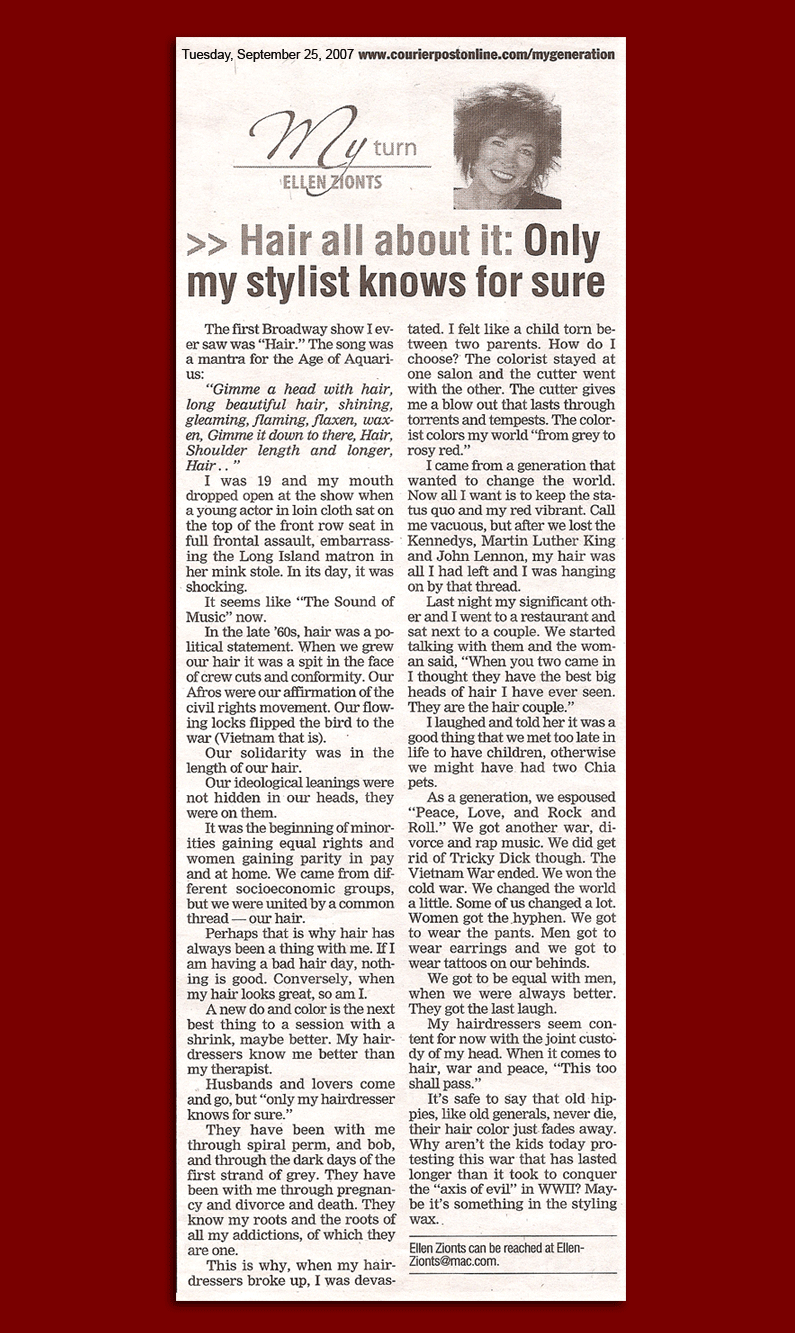 Tuesday, September 25, 2007 www.courierpostonline.com/mygeneration

My turn
ELLEN ZIONTS

>> Hair all about it: Only my stylist knows for sure

The first Broadway show I ever saw was "Hair." The song was a mantra for the Age of Aquarius:

"Gimme a head with hair, long beautiful hair, shining, gleaming, flaming, flaxen, waxen, Gimme it down to there, Hair, Shoulder length and longer, Hair . . "

I was 19 and my mouth dropped open at the show when a young actor in loin cloth sat on the top of the front row seat in full frontal assault, embarrassing the Long Island matron in her mink stole. In its day, it was shocking.

It seems like "The Sound of Music" now.

In the late '60s, hair was a political statement. When we grew our hair it was a spit in the face of crew cuts and conformity. Our Afros were our affirmation of the civil rights movement. Our flowing locks flipped the bird to the war (Vietnam that is).

Our solidarity was in the length of our hair.

Our ideological leanings were not hidden in our heads, they were on them.

It was the beginning of minorities gaining equal rights and women gaining parity in pay and at home. We came from different socioeconomic groups, but we were united by a common thread — our hair.

Perhaps that is why hair has always been a thing with me. If I am having a bad hair day, nothing is good. Conversely, when my hair looks great, so am I.

A new do and color is the next best thing to a session with a shrink, maybe better. My hairdressers know me better than my therapist.

Husbands and lovers come and go, but "only my hairdresser knows for sure."

They have been with me through spiral perm, and bob, and through the dark days of the first strand of grey. They have been with me through pregnancy and divorce and death. They know my roots and the roots of all my addictions, of which they are one.

This is why, when my hairdressers broke up, I was devastated. I felt like a child torn between two parents. How do I choose? The colorist stayed at one salon and the cutter went with the other. The cutter gives me a blow out that lasts through torrents and tempests. The colorist colors my world "from grey to rosy red."

I came from a generation that wanted to change the world. Now all I want is to keep the status quo and my red vibrant. Call me vacuous, but after we lost the Kennedys, Martin Luther King and John Lennon, my hair was all I had left and I was hanging on by that thread.

Last night my significant other and I went to a restaurant and sat next to a couple. We started talking with them and the woman said, "When you two came in I thought they have the best big heads of hair I have ever seen. They are the hair couple."

I laughed and told her it was a good thing that we met too late in life to have children, otherwise we might have had two Chia pets.

As a generation, we espoused "Peace, Love, and Rock and Roll." We got another war, divorce and rap music. We did get rid of Tricky Dick though. The Vietnam War ended. We won the cold war. We changed the world a little. Some of us changed a lot. Women got the hyphen. We got to wear the pants. Men got to wear earrings and we got to wear tattoos on our behinds.

We got to be equal with men, when we were always better. They got the last laugh.

My hairdressers seem content for now with the joint custody of my head. When it comes to hair, war and peace, "This too shall pass."

It's safe to say that old hippies, like old generals, never die, their hair color just fades away. Why aren't the kids today protesting this war that has lasted longer than it took to conquer the "axis of evil" in WWII? Maybe it's something in the styling wax.

Ellen Zionts can be reached at EllenZionts@mac.com.